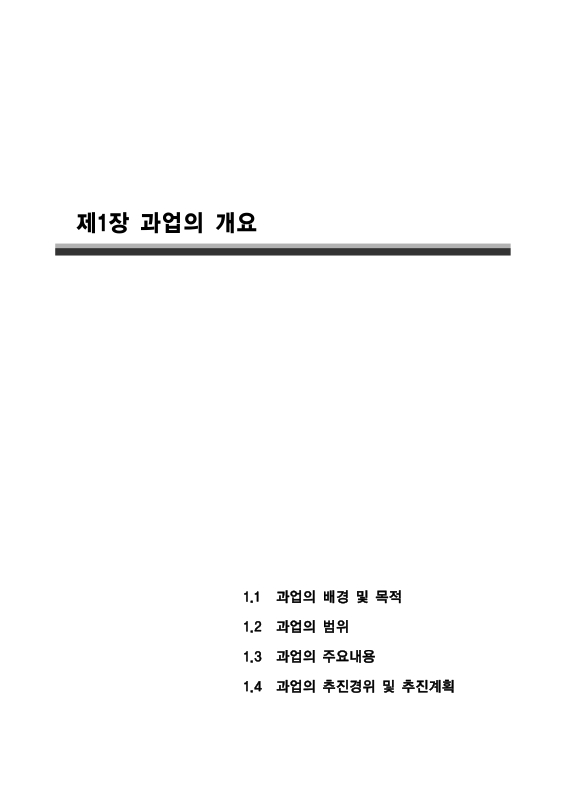 제1장 과업의 개요

1.1 과업의 배경 및 목적

1.2 과업의 범위

1.3 과업의 주요내용

1.4 과업의 추진경위 및 추진계획